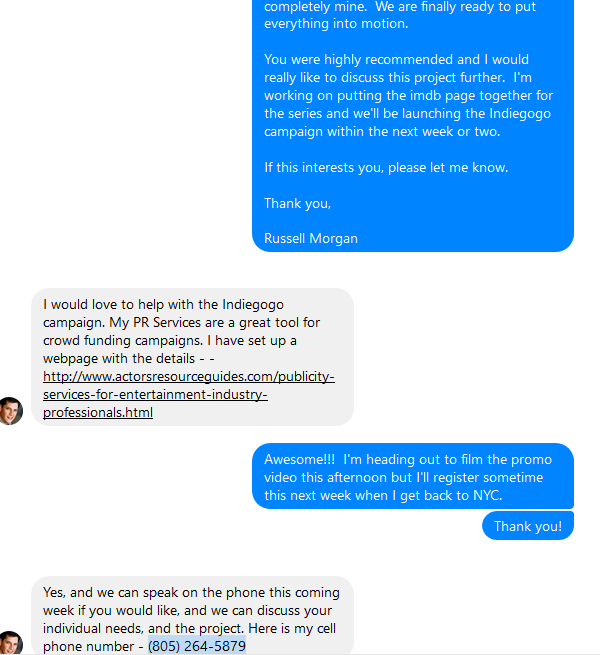 completely mine. We are finally ready to put everything into motion.

You were highly recommended and I would really like to discuss this project further. I'm working on putting the imdb page together for the series and we'll be launching the Indiegogo campaign within the next week or two.

If this interests you, please let me know.

Thank you,

Russell Morgan

I would love to help with the Indiegogo campaign. My PR Services are a great tool for crowd funding campaigns. I have set up a webpage with the details - - http://www.actorsresourceguides.com/publicity-services-for-entertainment-industry-professionals.html

Awesome!!! I'm heading out to film the promo video this afternoon but I'll register sometime this next week when I get back to NYC.

Thank you!

Yes, and we can speak on the phone this coming week if you would like, and we can discuss your individual needs, and the project. Here is my cell phone number - (805) 264-5879